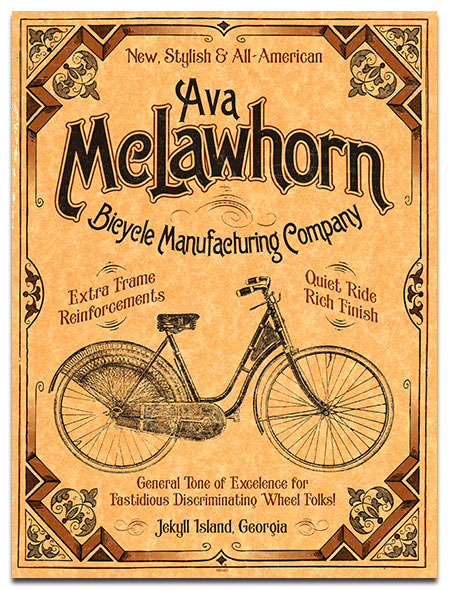 New, Stylish & All-American

Ava McLawhorn

Bicycle Manufacturing Company

Extra Frame Reinforcements

Quiet Ride Rich Finish

General Tone of Excelence for Fastidious Discriminating Wheel Folks!

Jekyll Island, Georgia